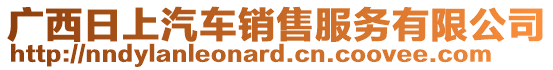 广西日上汽车销售服务有限公司
http://nndylanleonard.cn.coovee.com